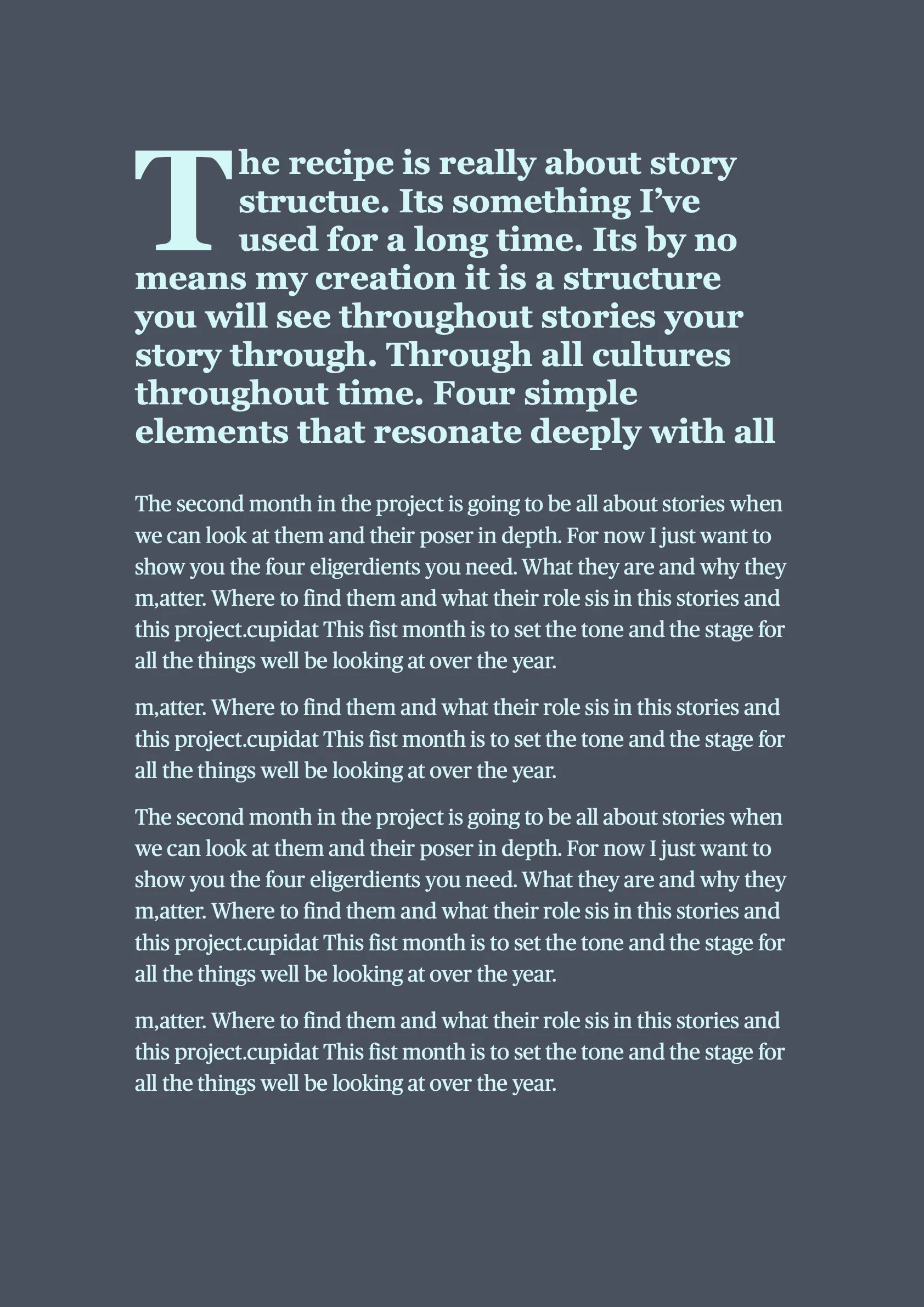 The recipe is really about story structue. Its something I've used for a long time. Its by no means my creation it is a structure you will see throughout stories your story through. Through all cultures throughout time. Four simple elements that resonate deeply with all

The second month in the project is going to be all about stories when we can look at them and their poser in depth. For now I just want to show you the four eligerdients you need. What they are and why they m,atter. Where to find them and what their role sis in this stories and this project.cupidat This fist month is to set the tone and the stage for all the things well be looking at over the year.

m,atter. Where to find them and what their role sis in this stories and this project.cupidat This fist month is to set the tone and the stage for all the things well be looking at over the year.

The second month in the project is going to be all about stories when we can look at them and their poser in depth. For now I just want to show you the four eligerdients you need. What they are and why they m,atter. Where to find them and what their role sis in this stories and this project.cupidat This fist month is to set the tone and the stage for all the things well be looking at over the year.

m,atter. Where to find them and what their role sis in this stories and this project.cupidat This fist month is to set the tone and the stage for all the things well be looking at over the year.